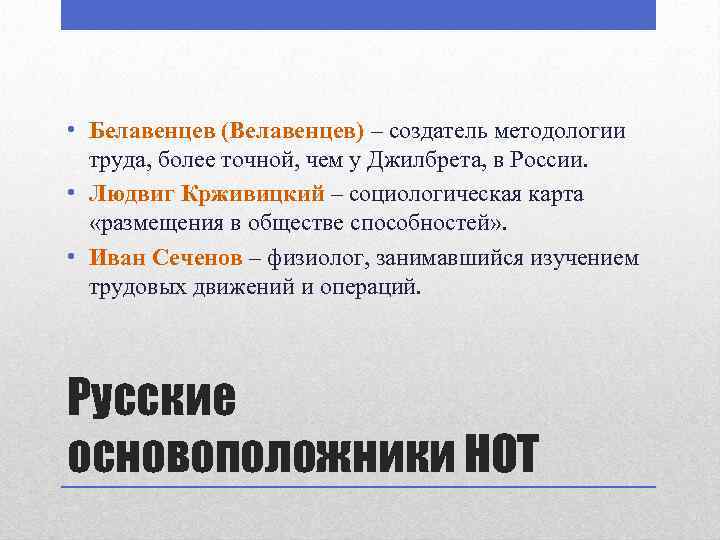 • Белавенцев (Велавенцев) – создатель методологии труда, более точной, чем у Джилбрета, в России.
• Людвиг Крживицкий – социологическая карта «размещения в обществе способностей».
• Иван Сеченов – физиолог, занимавшийся изучением трудовых движений и операций.

Русские основоположники НОТ